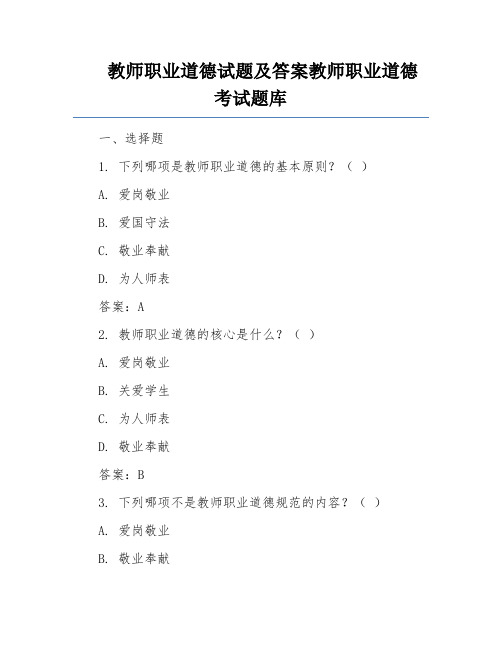 教师职业道德试题及答案教师职业道德考试题库

一、选择题

1. 下列哪项是教师职业道德的基本原则？（ ）

A. 爱岗敬业

B. 爱国守法

C. 敬业奉献

D. 为人师表

答案：A

2. 教师职业道德的核心是什么？（ ）

A. 爱岗敬业

B. 关爱学生

C. 为人师表

D. 敬业奉献

答案：B

3. 下列哪项不是教师职业道德规范的内容？（ ）

A. 爱岗敬业

B. 敬业奉献